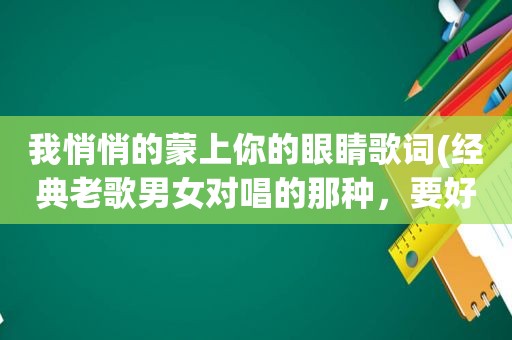 我悄悄的蒙上你的眼睛歌词(经典老歌男女对唱的那种，要好